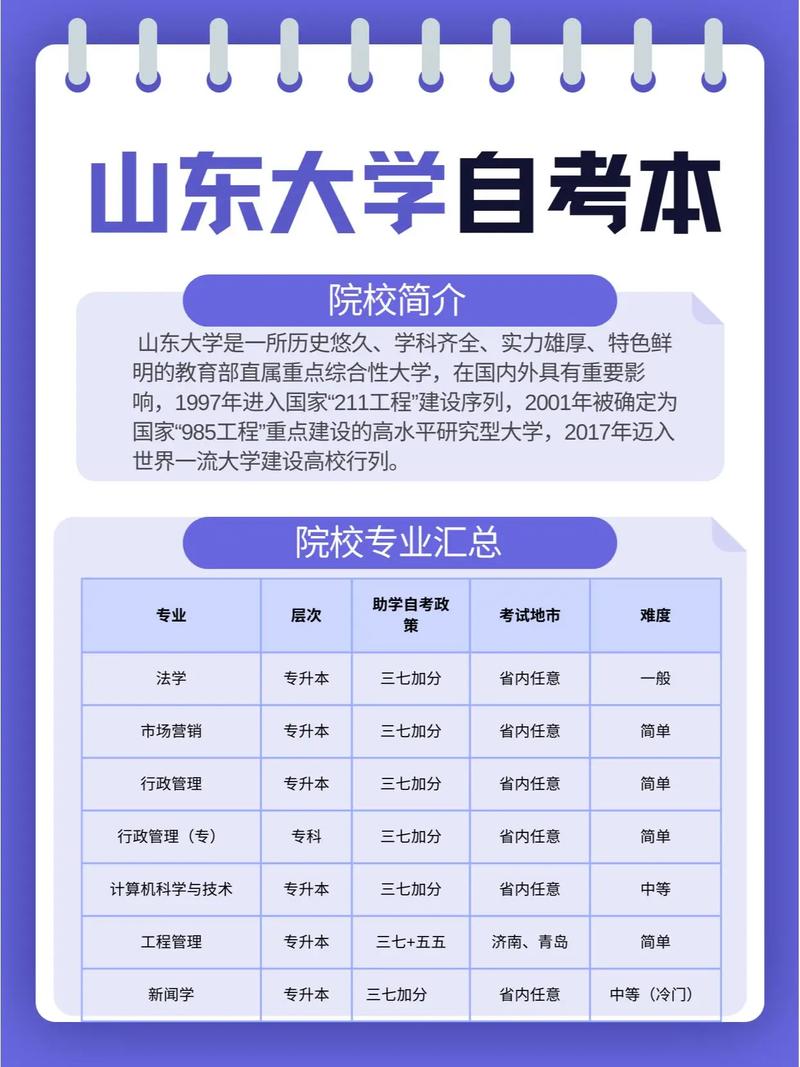 山东大学自考本

院校简介

山东大学是一所历史悠久、学科齐全、实力雄厚、特色鲜明的教育部直属重点综合性大学，在国内外具有重要影响，1997年进入国家“211工程”建设序列，2001年被确定为国家“985工程”重点建设的高水平研究型大学，2017年迈入世界一流大学建设高校行列。

院校专业汇总

| 专业 | 层次 | 助学自考政策 | 考试地市 | 难度 |
|---|---|---|---|---|
| 法学 | 专升本 | 三七加分 | 省内任意 | 一般 |
| 市场营销 | 专升本 | 三七加分 | 省内任意 | 简单 |
| 行政管理 | 专升本 | 三七加分 | 省内任意 | 简单 |
| 行政管理（专） | 专科 | 三七加分 | 省内任意 | 简单 |
| 计算机科学与技术 | 专升本 | 三七加分 | 省内任意 | 中等 |
| 工程管理 | 专升本 | 三七+五五 | 济南、青岛 | 简单 |
| 新闻学 | 专升本 | 三七加分 | 省内任意 | 中等（冷门） |